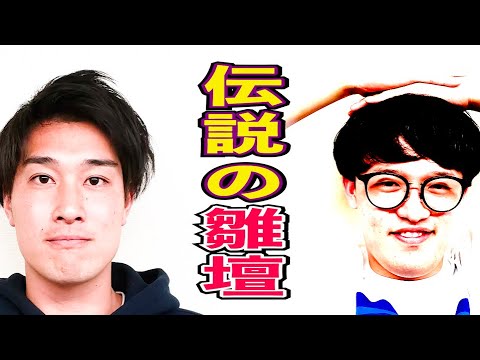 伝説の雛壇